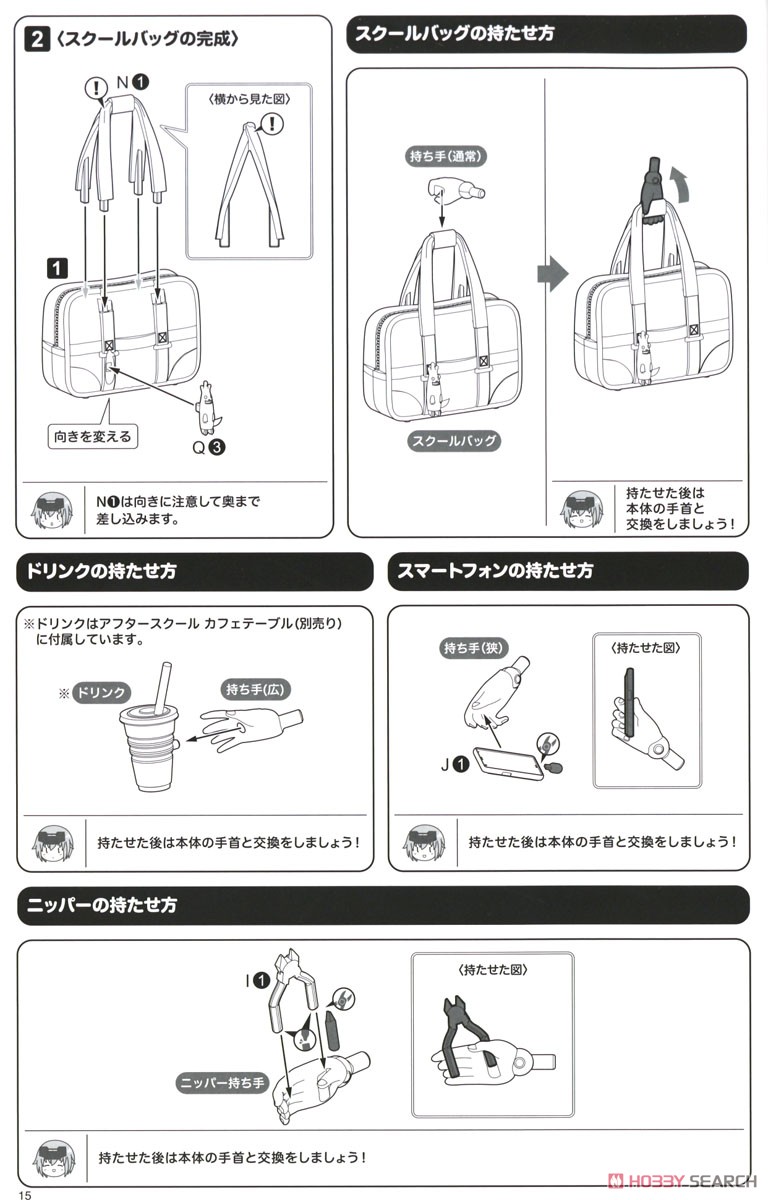 2 〈スクールバッグの完成〉

N❶

〈横から見た図〉

1

向きを変える

Q❸

N❶は向きに注意して奥まで差し込みます。

スクールバッグの持たせ方

持ち手(通常)

スクールバッグ

持たせた後は本体の手首と交換をしましょう!

ドリンクの持たせ方

※ドリンクはアフタースクール カフェテーブル(別売り)に付属しています。

※ ドリンク

持ち手(広)

持たせた後は本体の手首と交換をしましょう!

スマートフォンの持たせ方

持ち手(狭)

J❶

〈持たせた図〉

持たせた後は本体の手首と交換をしましょう!

ニッパーの持たせ方

I❶

ニッパー持ち手

〈持たせた図〉

持たせた後は本体の手首と交換をしましょう!

15

HOBBY SEARCH